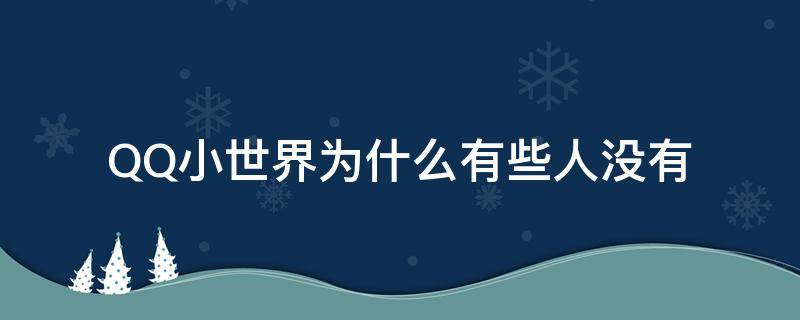 QQ小世界为什么有些人没有